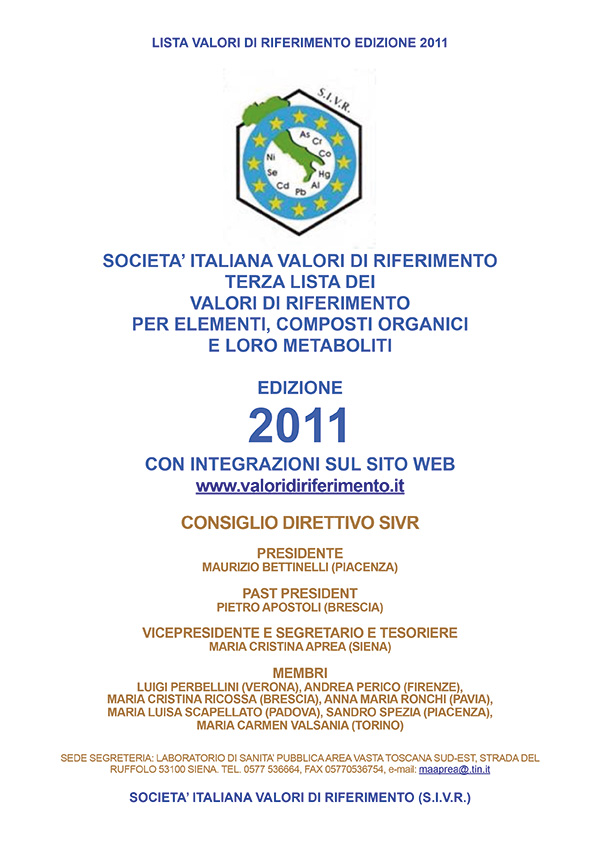 LISTA VALORI DI RIFERIMENTO EDIZIONE 2011

S.I.V.R.

As Cr Co Hg Al Pb Cd Se Ni

SOCIETA' ITALIANA VALORI DI RIFERIMENTO
TERZA LISTA DEI
VALORI DI RIFERIMENTO
PER ELEMENTI, COMPOSTI ORGANICI
E LORO METABOLITI

EDIZIONE
2011

CON INTEGRAZIONI SUL SITO WEB
www.valoridiriferimento.it

CONSIGLIO DIRETTIVO SIVR

PRESIDENTE
MAURIZIO BETTINELLI (PIACENZA)

PAST PRESIDENT
PIETRO APOSTOLI (BRESCIA)

VICEPRESIDENTE E SEGRETARIO E TESORIERE
MARIA CRISTINA APREA (SIENA)

MEMBRI
LUIGI PERBELLINI (VERONA), ANDREA PERICO (FIRENZE), MARIA CRISTINA RICOSSA (BRESCIA), ANNA MARIA RONCHI (PAVIA), MARIA LUISA SCAPELLATO (PADOVA), SANDRO SPEZIA (PIACENZA), MARIA CARMEN VALSANIA (TORINO)

SEDE SEGRETERIA: LABORATORIO DI SANITA' PUBBLICA AREA VASTA TOSCANA SUD-EST, STRADA DEL RUFFOLO 53100 SIENA. TEL. 0577 536664, FAX 05770536754, e-mail: maaprea@.tin.it

SOCIETA' ITALIANA VALORI DI RIFERIMENTO (S.I.V.R.)